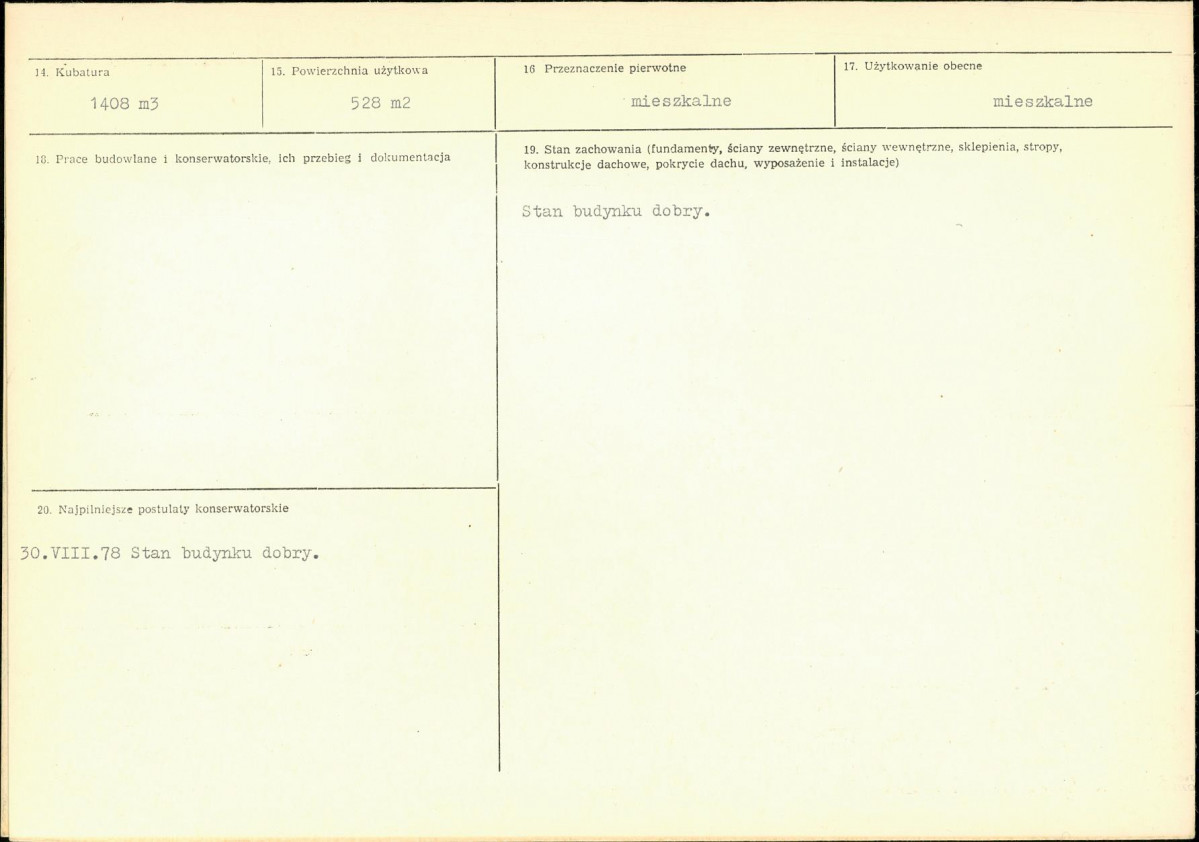 14. Kubatura

1408 m3

15. Powierzchnia użytkowa

528 m2

16 Przeznaczenie pierwotne

mieszkalne

17. Użytkowanie obecne

mieszkalne

18. Prace budowlane i konserwatorskie, ich przebieg i dokumentacja

19. Stan zachowania (fundamenty, ściany zewnętrzne, ściany wewnętrzne, sklepienia, stropy, konstrukcje dachowe, pokrycie dachu, wyposażenie i instalacje)

Stan budynku dobry.

20. Najpilniejsze postulaty konserwatorskie

30.VIII.78 Stan budynku dobry.